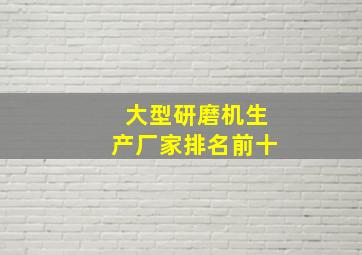 大型研磨机生产厂家排名前十